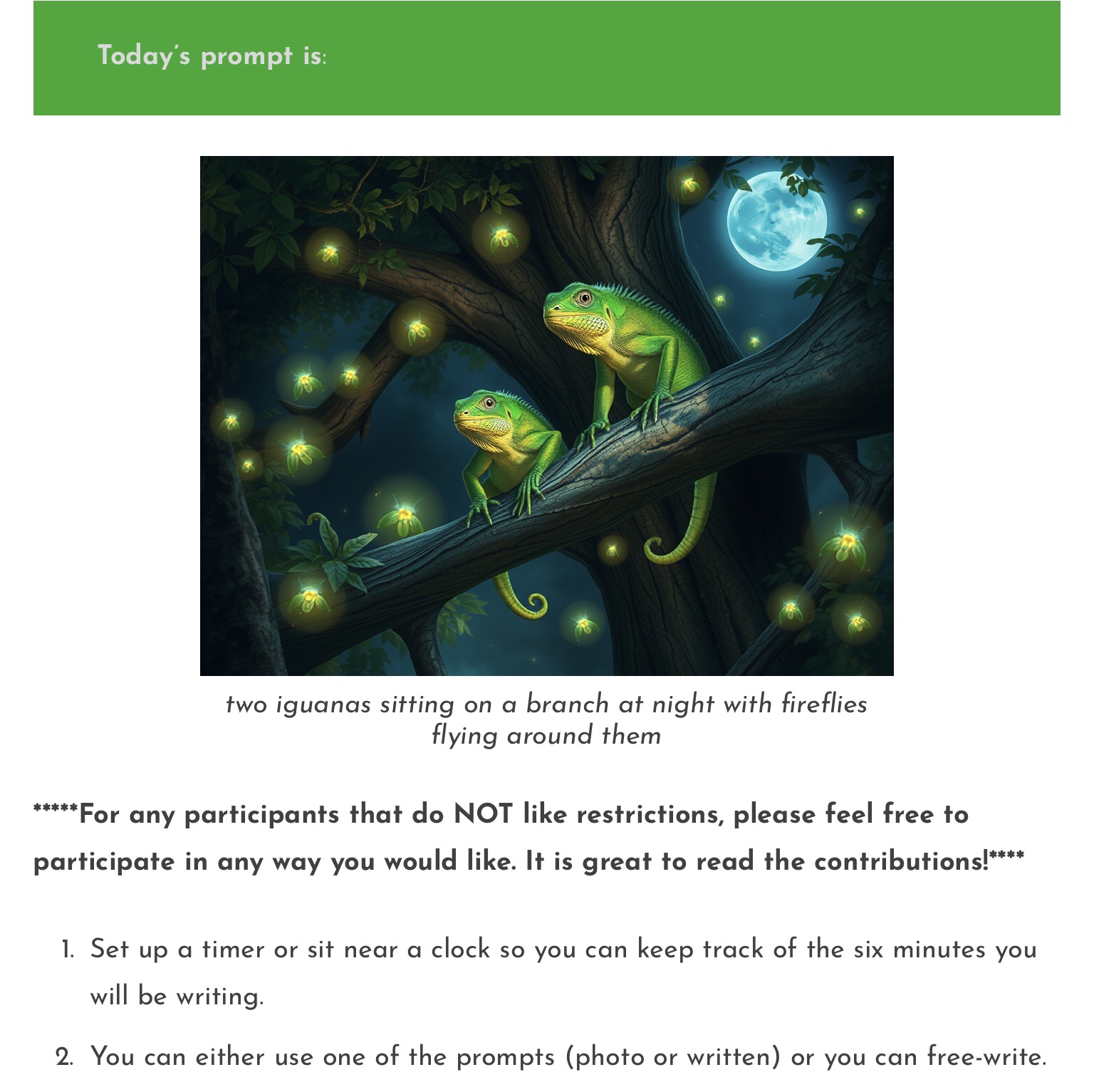 Today's prompt is:

two iguanas sitting on a branch at night with fireflies flying around them

*****For any participants that do NOT like restrictions, please feel free to participate in any way you would like. It is great to read the contributions!****

1. Set up a timer or sit near a clock so you can keep track of the six minutes you will be writing.
2. You can either use one of the prompts (photo or written) or you can free-write.